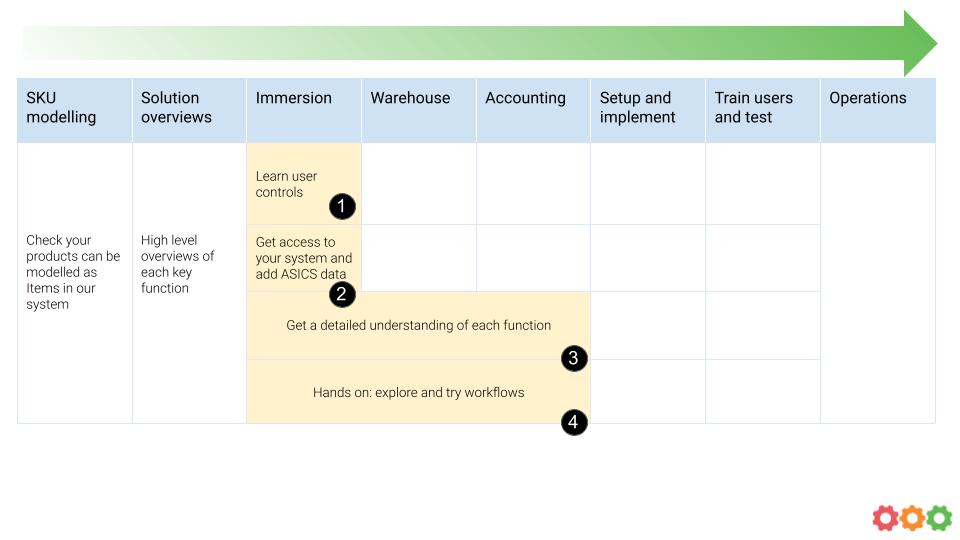 | SKU modelling | Solution overviews | Immersion | Warehouse | Accounting | Setup and implement | Train users and test | Operations |
|---|---|---|---|---|---|---|---|
| Check your products can be modelled as Items in our system | High level overviews of each key function | Learn user controls 1 | | | | | |
| | | Get access to your system and add ASICS data 2 | | | | | |
| | | Get a detailed understanding of each function 3 | | | | | |
| | | Hands on: explore and try workflows 4 | | | | | |